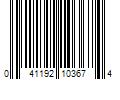 0 41192 10367 4